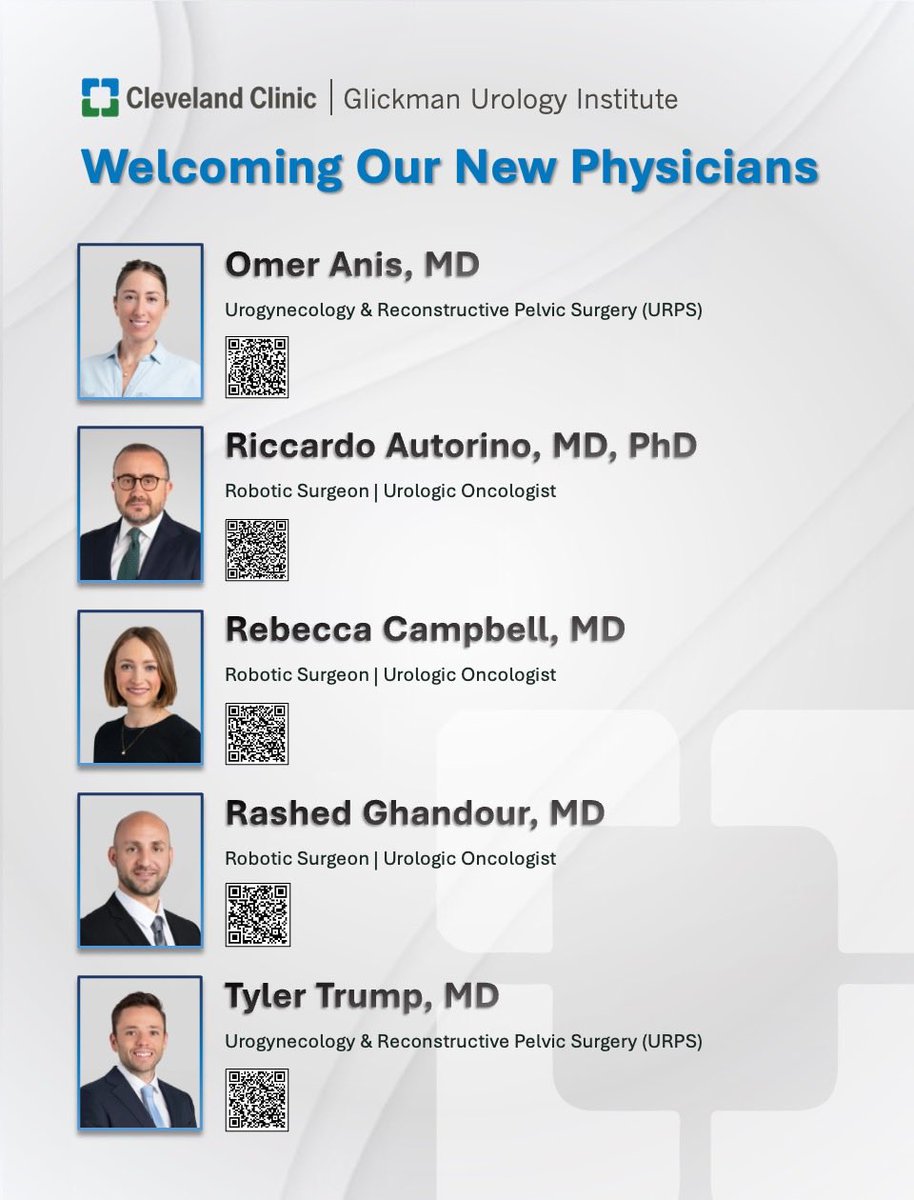 Cleveland Clinic | Glickman Urology Institute

Welcoming Our New Physicians

Omer Anis, MD

Urogynecology & Reconstructive Pelvic Surgery (URPS)

Riccardo Autorino, MD, PhD

Robotic Surgeon | Urologic Oncologist

Rebecca Campbell, MD

Robotic Surgeon | Urologic Oncologist

Rashed Ghandour, MD

Robotic Surgeon | Urologic Oncologist

Tyler Trump, MD

Urogynecology & Reconstructive Pelvic Surgery (URPS)